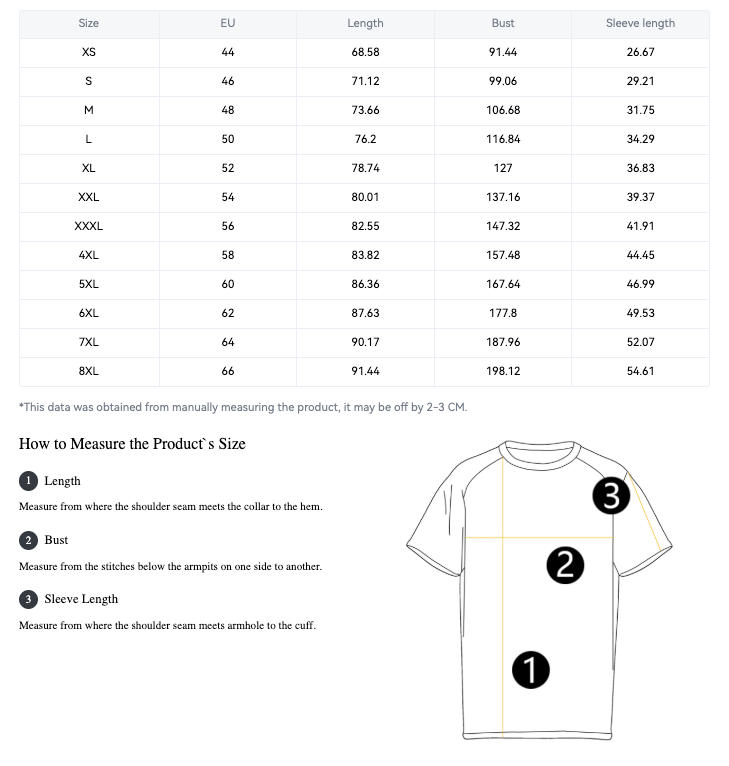 | Size | EU | Length | Bust | Sleeve length |
|---|---|---|---|---|
| XS | 44 | 68.58 | 91.44 | 26.67 |
| S | 46 | 71.12 | 99.06 | 29.21 |
| M | 48 | 73.66 | 106.68 | 31.75 |
| L | 50 | 76.2 | 116.84 | 34.29 |
| XL | 52 | 78.74 | 127 | 36.83 |
| XXL | 54 | 80.01 | 137.16 | 39.37 |
| XXXL | 56 | 82.55 | 147.32 | 41.91 |
| 4XL | 58 | 83.82 | 157.48 | 44.45 |
| 5XL | 60 | 86.36 | 167.64 | 46.99 |
| 6XL | 62 | 87.63 | 177.8 | 49.53 |
| 7XL | 64 | 90.17 | 187.96 | 52.07 |
| 8XL | 66 | 91.44 | 198.12 | 54.61 |

*This data was obtained from manually measuring the product, it may be off by 2-3 CM.

How to Measure the Product`s Size

1 Length

Measure from where the shoulder seam meets the collar to the hem.

2 Bust

Measure from the stitches below the armpits on one side to another.

3 Sleeve Length

Measure from where the shoulder seam meets armhole to the cuff.

3

2

1